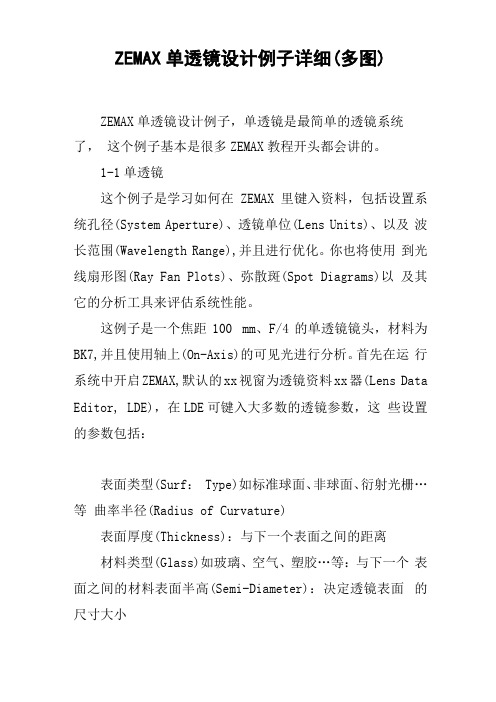 ZEMAX单透镜设计例子详细(多图)

ZEMAX单透镜设计例子，单透镜是最简单的透镜系统了， 这个例子基本是很多ZEMAX教程开头都会讲的。

1-1单透镜

这个例子是学习如何在 ZEMAX 里键入资料，包括设置系统孔径(System Aperture)、透镜单位(Lens Units)、以及 波长范围(Wavelength Range),并且进行优化。你也将使用 到光线扇形图(Ray Fan Plots)、弥散斑(Spot Diagrams)以 及其它的分析工具来评估系统性能。

这例子是一个焦距 100 mm、F/4 的单透镜镜头，材料为BK7,并且使用轴上(On-Axis)的可见光进行分析。首先在运 行系统中开启ZEMAX,默认的xx视窗为透镜资料xx器(Lens Data Editor, LDE)，在LDE可键入大多数的透镜参数，这 些设置的参数包括：

表面类型(Surf: Type)如标准球面、非球面、衍射光栅…等 曲率半径(Radius of Curvature)

表面厚度(Thickness)：与下一个表面之间的距离

材料类型(Glass)如玻璃、空气、塑胶…等：与下一个 表面之间的材料表面半高(Semi-Diameter)：决定透镜表面 的尺寸大小